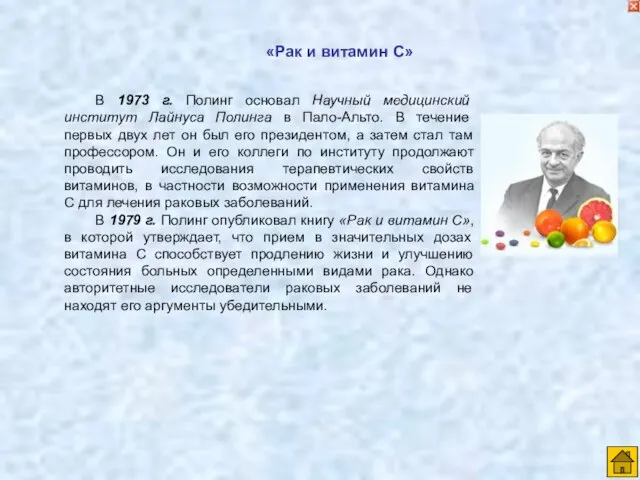 «Рак и витамин С»

В 1973 г. Полинг основал Научный медицинский институт Лайнуса Полинга в Пало-Альто. В течение первых двух лет он был его президентом, а затем стал там профессором. Он и его коллеги по институту продолжают проводить исследования терапевтических свойств витаминов, в частности возможности применения витамина С для лечения раковых заболеваний.

В 1979 г. Полинг опубликовал книгу «Рак и витамин С», в которой утверждает, что прием в значительных дозах витамина С способствует продлению жизни и улучшению состояния больных определенными видами рака. Однако авторитетные исследователи раковых заболеваний не находят его аргументы убедительными.